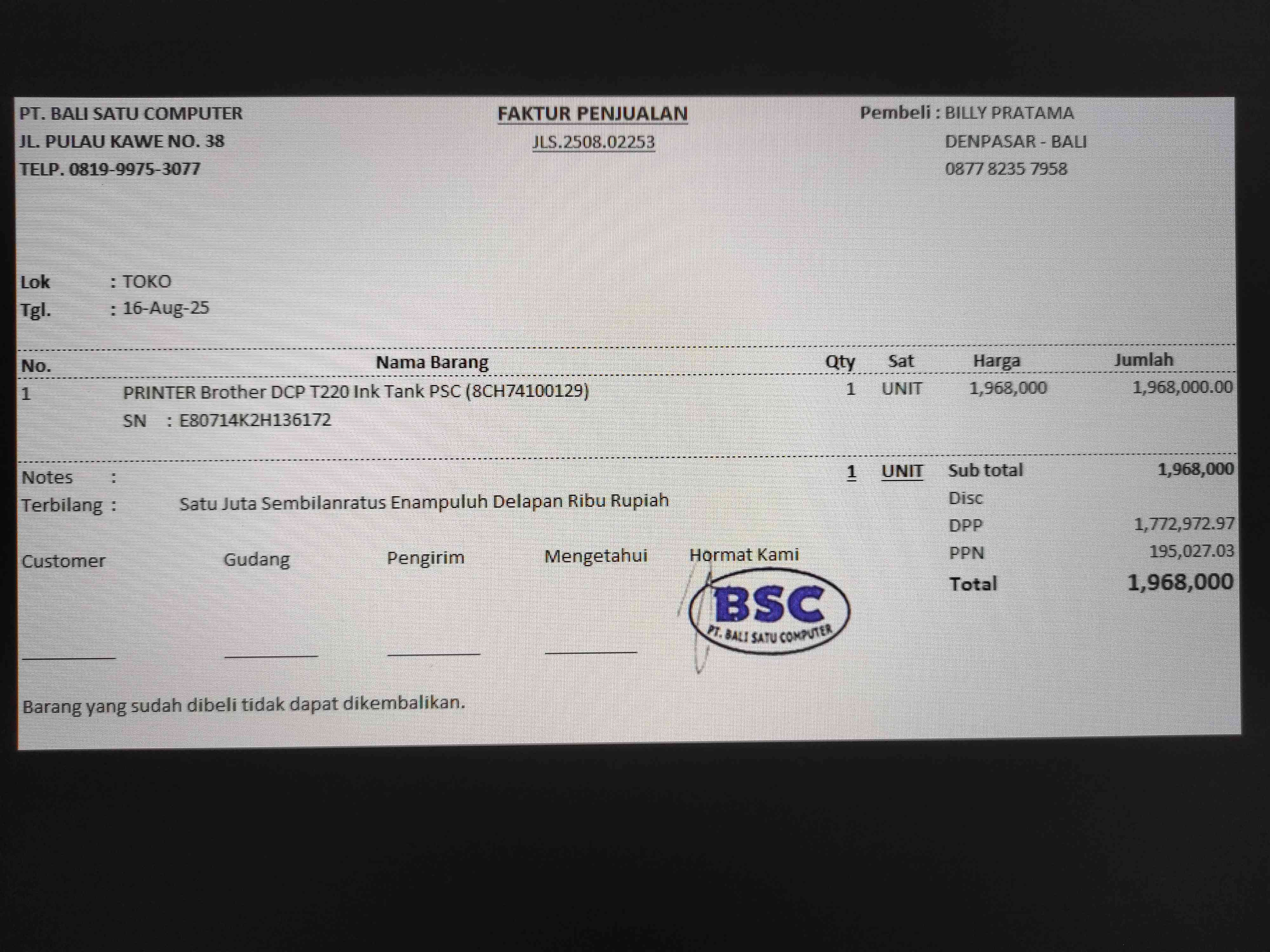 PT. BALI SATU COMPUTER
JL. PULAU KAWE NO. 38
TELP. 0819-9975-3077

FAKTUR PENJUALAN
JLS.2508.02253

Pembeli : BILLY PRATAMA
DENPASAR - BALI
0877 8235 7958

Lok : TOKO
Tgl. : 16-Aug-25

| No. | Nama Barang | Qty | Sat | Harga | Jumlah |
|---|---|---|---|---|---|
| 1 | PRINTER Brother DCP T220 Ink Tank PSC (8CH74100129) SN : E80714K2H136172 | 1 | UNIT | 1,968,000 | 1,968,000.00 |

Notes :
Terbilang : Satu Juta Sembilanratus Enampuluh Delapan Ribu Rupiah

1 UNIT
Sub total 1,968,000
Disc
DPP 1,772,972.97
PPN 195,027.03
Total 1,968,000

Customer ____
Gudang ____
Pengirim ____
Mengetahui ____
Hormat Kami

BSC
PT. BALI SATU COMPUTER

Barang yang sudah dibeli tidak dapat dikembalikan.